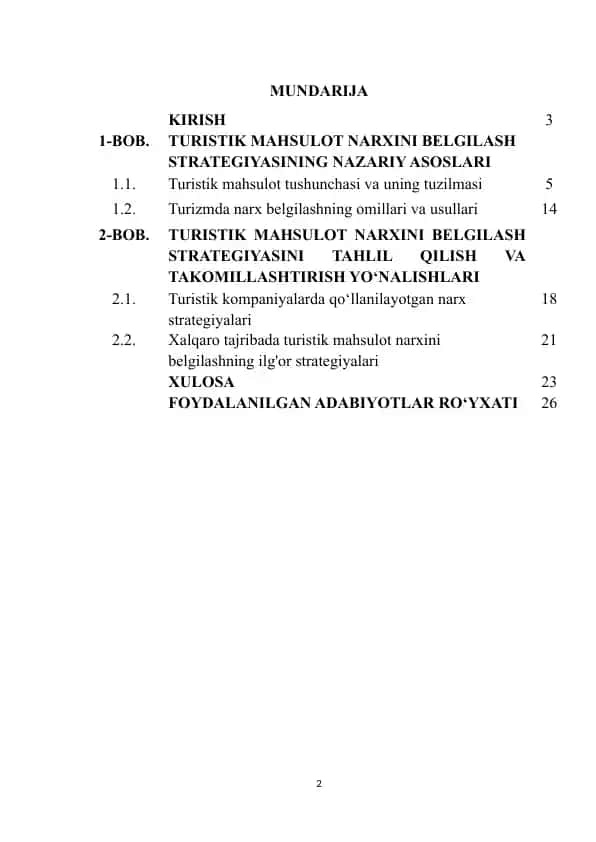 MUNDARIJA

| | | |
|---|---|---|
| | KIRISH | 3 |
| 1-BOB. | TURISTIK MAHSULOT NARXINI BELGILASH STRATEGIYASINING NAZARIY ASOSLARI | |
| 1.1. | Turistik mahsulot tushunchasi va uning tuzilmasi | 5 |
| 1.2. | Turizmda narx belgilashning omillari va usullari | 14 |
| 2-BOB. | TURISTIK MAHSULOT NARXINI BELGILASH STRATEGIYASINI TAHLIL QILISH VA TAKOMILLASHTIRISH YO‘NALISHLARI | |
| 2.1. | Turistik kompaniyalarda qo‘llanilayotgan narx strategiyalari | 18 |
| 2.2. | Xalqaro tajribada turistik mahsulot narxini belgilashning ilg'or strategiyalari | 21 |
| | XULOSA | 23 |
| | FOYDALANILGAN ADABIYOTLAR RO‘YXATI | 26 |

2